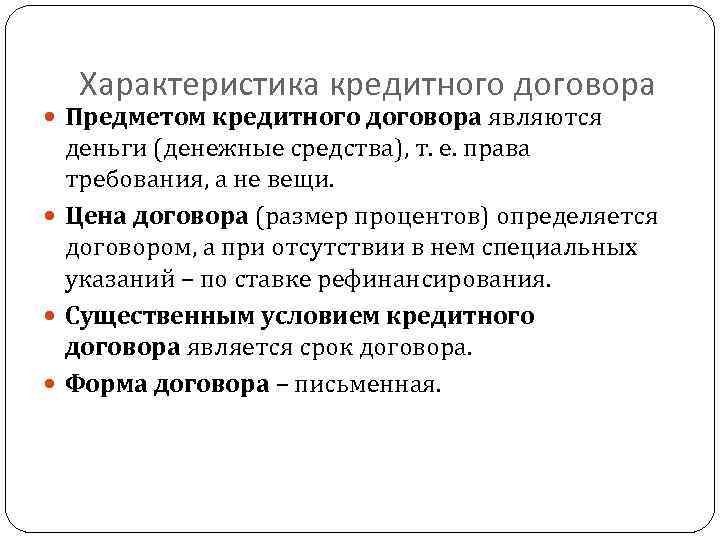 Характеристика кредитного договора

Предметом кредитного договора являются деньги (денежные средства), т. е. права требования, а не вещи.

Цена договора (размер процентов) определяется договором, а при отсутствии в нем специальных указаний – по ставке рефинансирования.

Существенным условием кредитного договора является срок договора.

Форма договора – письменная.